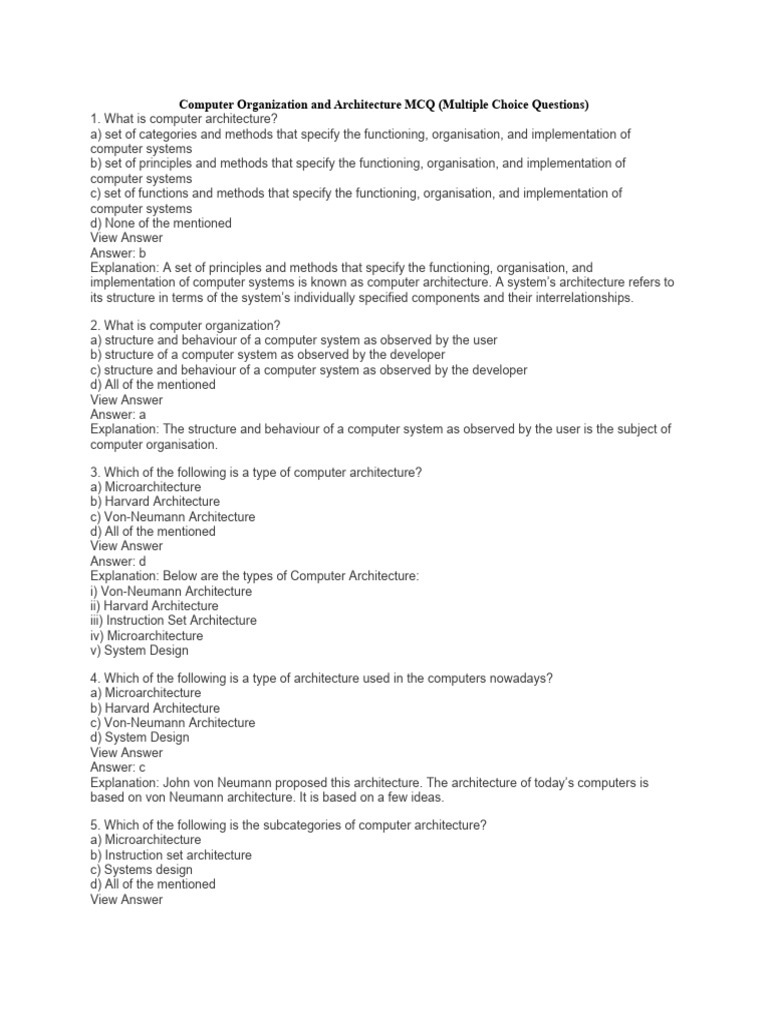 Computer Organization and Architecture MCQ (Multiple Choice Questions)
1. What is computer architecture?
a) set of categories and methods that specify the functioning, organisation, and implementation of computer systems
b) set of principles and methods that specify the functioning, organisation, and implementation of computer systems
c) set of functions and methods that specify the functioning, organisation, and implementation of computer systems
d) None of the mentioned
View Answer
Answer: b
Explanation: A set of principles and methods that specify the functioning, organisation, and implementation of computer systems is known as computer architecture. A system's architecture refers to its structure in terms of the system's individually specified components and their interrelationships.

2. What is computer organization?
a) structure and behaviour of a computer system as observed by the user
b) structure of a computer system as observed by the developer
c) structure and behaviour of a computer system as observed by the developer
d) All of the mentioned
View Answer
Answer: a
Explanation: The structure and behaviour of a computer system as observed by the user is the subject of computer organisation.

3. Which of the following is a type of computer architecture?
a) Microarchitecture
b) Harvard Architecture
c) Von-Neumann Architecture
d) All of the mentioned
View Answer
Answer: d
Explanation: Below are the types of Computer Architecture:
i) Von-Neumann Architecture
ii) Harvard Architecture
iii) Instruction Set Architecture
iv) Microarchitecture
v) System Design

4. Which of the following is a type of architecture used in the computers nowadays?
a) Microarchitecture
b) Harvard Architecture
c) Von-Neumann Architecture
d) System Design
View Answer
Answer: c
Explanation: John von Neumann proposed this architecture. The architecture of today's computers is based on von Neumann architecture. It is based on a few ideas.

5. Which of the following is the subcategories of computer architecture?
a) Microarchitecture
b) Instruction set architecture
c) Systems design
d) All of the mentioned
View Answer